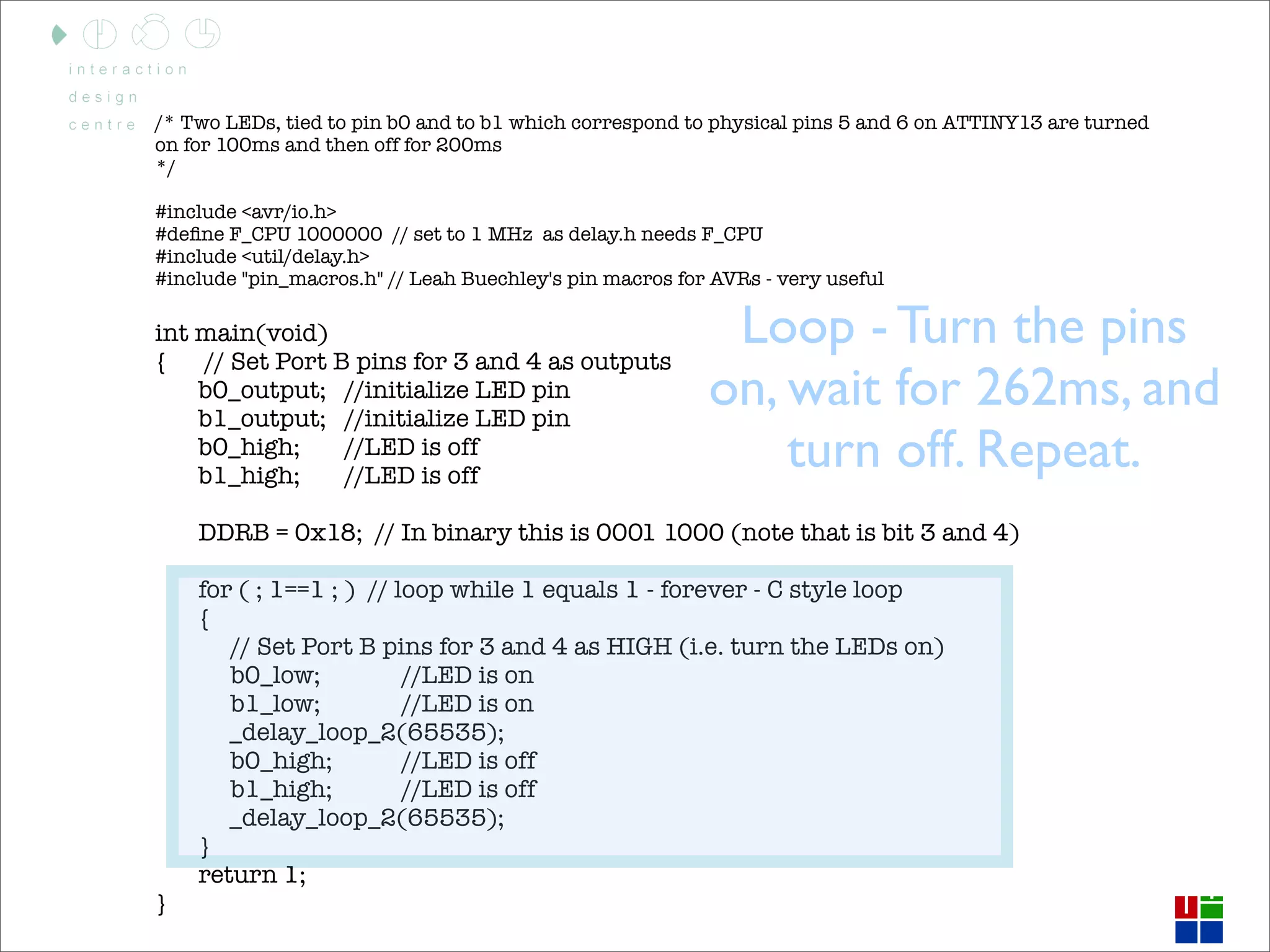 interaction
design
centre

/* Two LEDs, tied to pin b0 and to b1 which correspond to physical pins 5 and 6 on ATTINY13 are turned on for 100ms and then off for 200ms
*/

#include <avr/io.h>
#define F_CPU 1000000 // set to 1 MHz as delay.h needs F_CPU
#include <util/delay.h>
#include "pin_macros.h" // Leah Buechley's pin macros for AVRs - very useful

int main(void)
{ // Set Port B pins for 3 and 4 as outputs
b0_output; //initialize LED pin
b1_output; //initialize LED pin
b0_high; //LED is off
b1_high; //LED is off

DDRB = 0x18; // In binary this is 0001 1000 (note that is bit 3 and 4)

for ( ; 1==1 ; ) // loop while 1 equals 1 - forever - C style loop
{
// Set Port B pins for 3 and 4 as HIGH (i.e. turn the LEDs on)
b0_low; //LED is on
b1_low; //LED is on
_delay_loop_2(65535);
b0_high; //LED is off
b1_high; //LED is off
_delay_loop_2(65535);
}
return 1;
}

Loop - Turn the pins on, wait for 262ms, and turn off. Repeat.